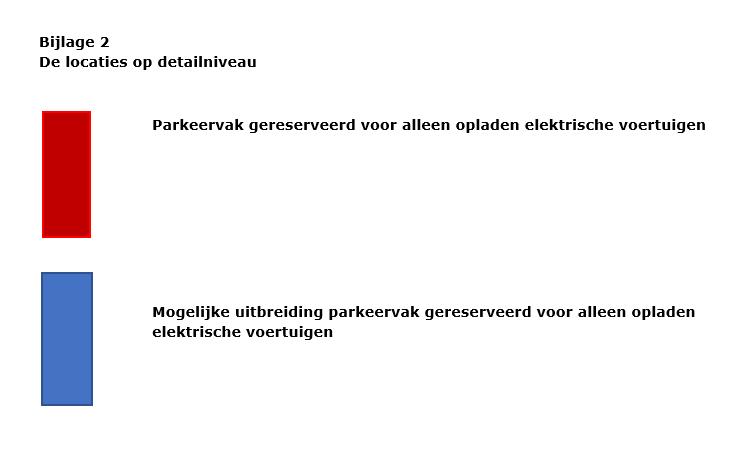 Bijlage 2
De locaties op detailniveau

Parkeervak gereserveerd voor alleen opladen elektrische voertuigen

Mogelijke uitbreiding parkeervak gereserveerd voor alleen opladen elektrische voertuigen